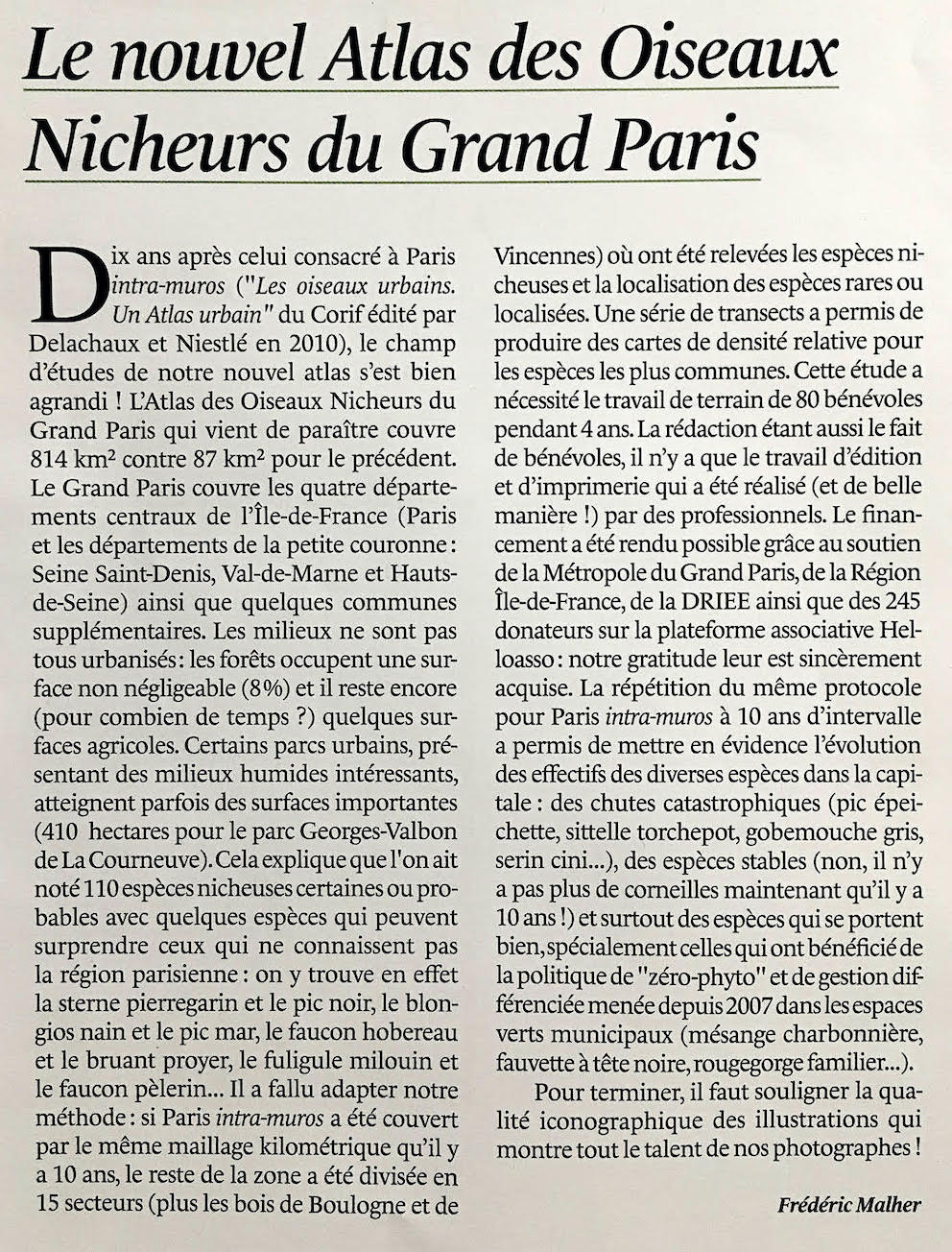 Le nouvel Atlas des Oiseaux Nicheurs du Grand Paris

Dix ans après celui consacré à Paris intra-muros ("Les oiseaux urbains. Un Atlas urbain" du Corif édité par Delachaux et Niestlé en 2010), le champ d'études de notre nouvel atlas s'est bien agrandi ! L'Atlas des Oiseaux Nicheurs du Grand Paris qui vient de paraître couvre 814 km² contre 87 km² pour le précédent. Le Grand Paris couvre les quatre départements centraux de l'Île-de-France (Paris et les départements de la petite couronne : Seine Saint-Denis, Val-de-Marne et Hauts-de-Seine) ainsi que quelques communes supplémentaires. Les milieux ne sont pas tous urbanisés : les forêts occupent une surface non négligeable (8%) et il reste encore (pour combien de temps ?) quelques surfaces agricoles. Certains parcs urbains, présentant des milieux humides intéressants, atteignent parfois des surfaces importantes (410 hectares pour le parc Georges-Valbon de La Courneuve). Cela explique que l'on ait noté 110 espèces nicheuses certaines ou probables avec quelques espèces qui peuvent surprendre ceux qui ne connaissent pas la région parisienne : on y trouve en effet la sterne pierregarin et le pic noir, le blongios nain et le pic mar, le faucon hobereau et le bruant proyer, le fuligule milouin et le faucon pèlerin... Il a fallu adapter notre méthode : si Paris intra-muros a été couvert par le même maillage kilométrique qu'il y a 10 ans, le reste de la zone a été divisée en 15 secteurs (plus les bois de Boulogne et de Vincennes) où ont été relevées les espèces nicheuses et la localisation des espèces rares ou localisées. Une série de transects a permis de produire des cartes de densité relative pour les espèces les plus communes. Cette étude a nécessité le travail de terrain de 80 bénévoles pendant 4 ans. La rédaction étant aussi le fait de bénévoles, il n'y a que le travail d'édition et d'imprimerie qui a été réalisé (et de belle manière !) par des professionnels. Le financement a été rendu possible grâce au soutien de la Métropole du Grand Paris, de la Région Île-de-France, de la DRIEE ainsi que des 245 donateurs sur la plateforme associative Helloasso : notre gratitude leur est sincèrement acquise. La répétition du même protocole pour Paris intra-muros à 10 ans d'intervalle a permis de mettre en évidence l'évolution des effectifs des diverses espèces dans la capitale : des chutes catastrophiques (pic épeichette, sittelle torchepot, gobemouche gris, serin cini...), des espèces stables (non, il n'y a pas plus de corneilles maintenant qu'il y a 10 ans !) et surtout des espèces qui se portent bien, spécialement celles qui ont bénéficié de la politique de "zéro-phyto" et de gestion différenciée menée depuis 2007 dans les espaces verts municipaux (mésange charbonnière, fauvette à tête noire, rougegorge familier...).

Pour terminer, il faut souligner la qualité iconographique des illustrations qui montre tout le talent de nos photographes !

Frédéric Malher